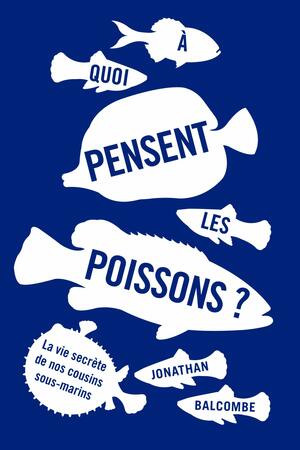 À QUOI PENSENT LES POISSONS ?

La vie secrète de nos cousins sous-marins

JONATHAN BALCOMBE